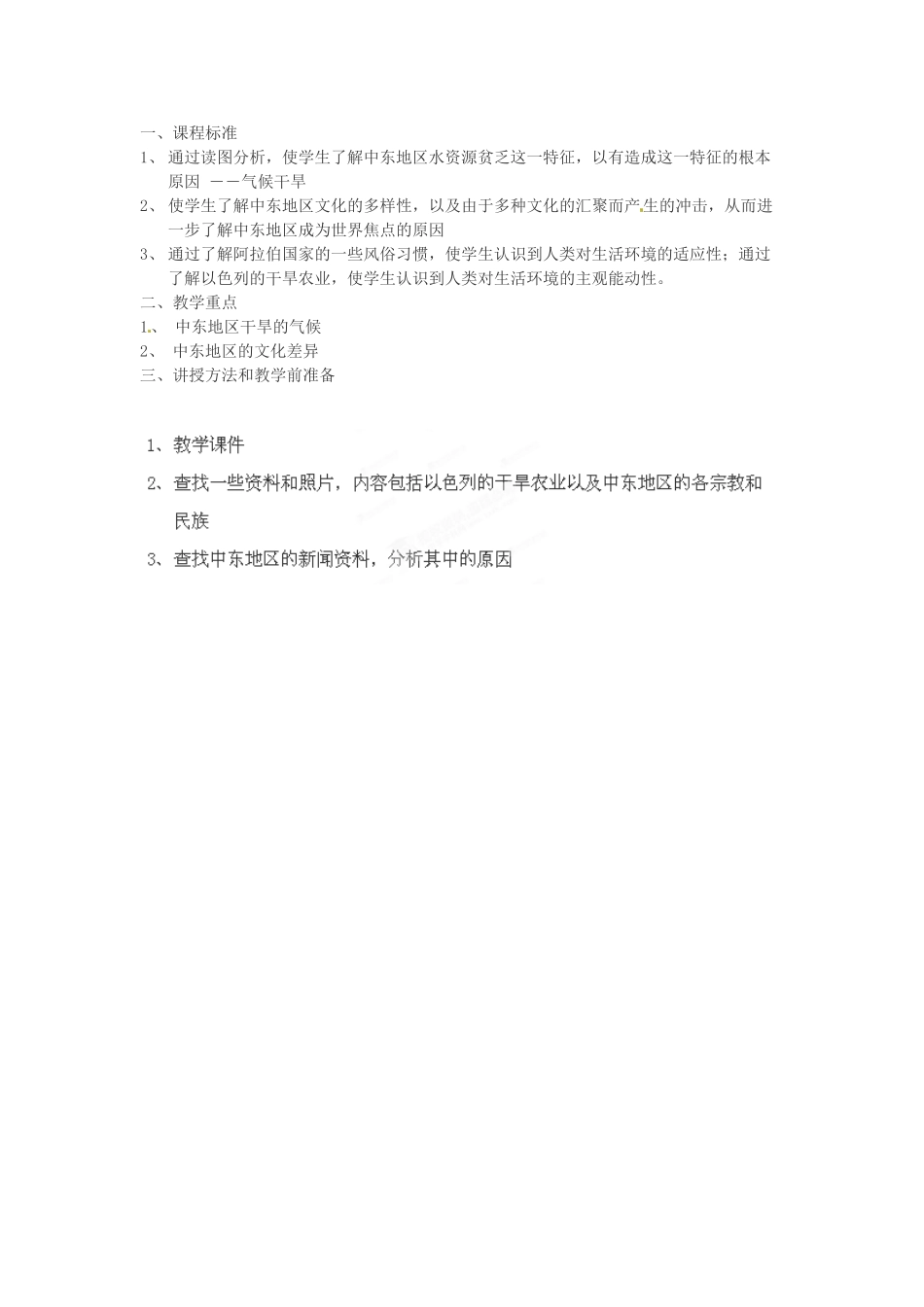 一、课程标准

1、 通过读图分析，使学生了解中东地区水资源贫乏这一特征，以有造成这一特征的根本原因 ——气候干旱

2、 使学生了解中东地区文化的多样性，以及由于多种文化的汇聚而产生的冲击，从而进一步了解中东地区成为世界焦点的原因

3、 通过了解阿拉伯国家的一些风俗习惯，使学生认识到人类对生活环境的适应性；通过了解以色列的干旱农业，使学生认识到人类对生活环境的主观能动性。

二、教学重点

1、 中东地区干旱的气候

2、 中东地区的文化差异

三、讲授方法和教学前准备

1、教学课件

2、查找一些资料和照片，内容包括以色列的干旱农业以及中东地区的各宗教和民族

3、查找中东地区的新闻资料，分析其中的原因